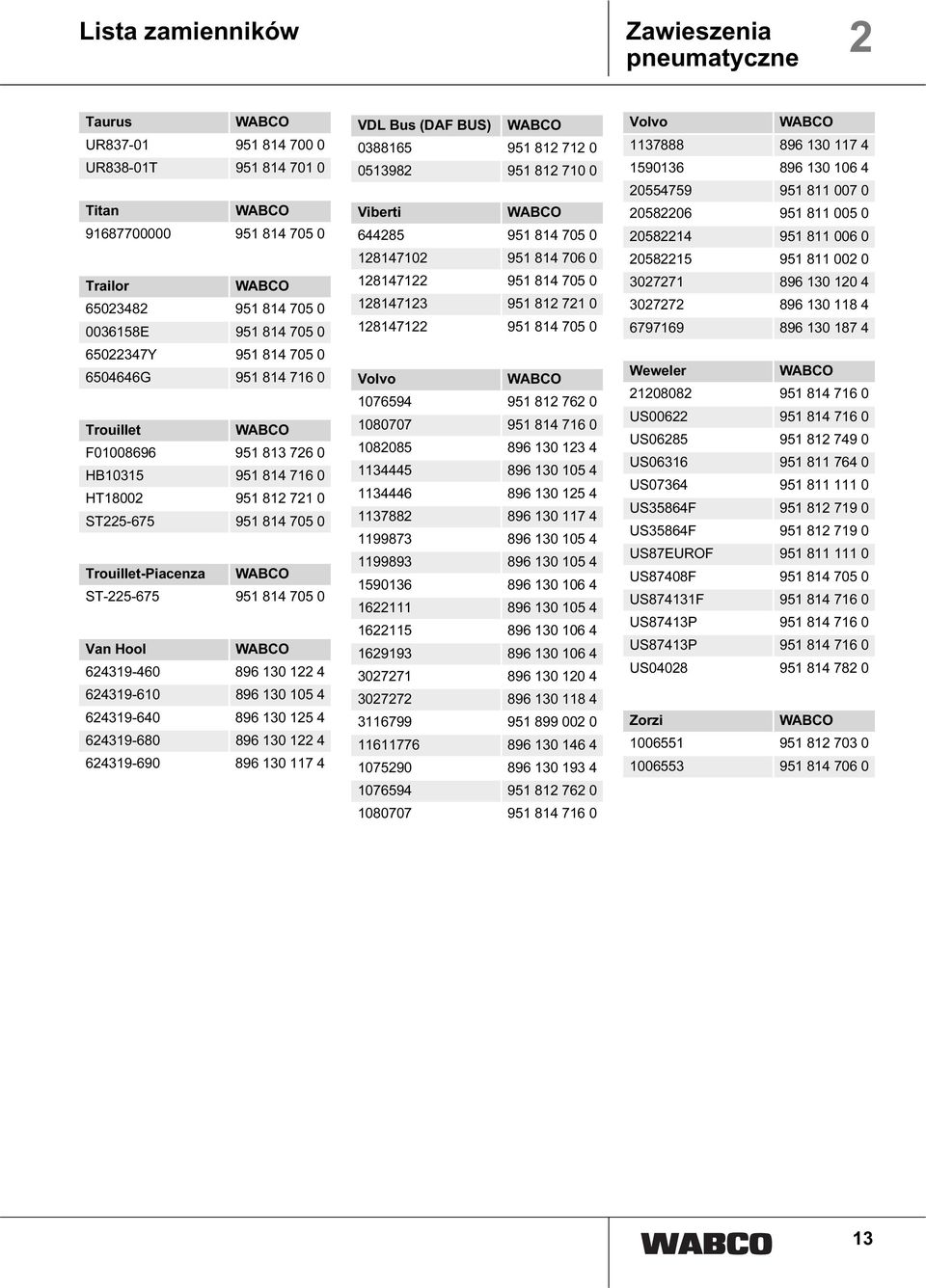 Lista zamienników

Zawieszenia pneumatyczne

2

| Taurus | WABCO |
|---|---|
| UR837-01 | 951 814 700 0 |
| UR838-01T | 951 814 701 0 |

| Titan | WABCO |
|---|---|
| 91687700000 | 951 814 705 0 |

| Trailor | WABCO |
|---|---|
| 65023482 | 951 814 705 0 |
| 0036158E | 951 814 705 0 |
| 65022347Y | 951 814 705 0 |
| 6504646G | 951 814 716 0 |

| Trouillet | WABCO |
|---|---|
| F01008696 | 951 813 726 0 |
| HB10315 | 951 814 716 0 |
| HT18002 | 951 812 721 0 |
| ST225-675 | 951 814 705 0 |

| Trouillet-Piacenza | WABCO |
|---|---|
| ST-225-675 | 951 814 705 0 |

| Van Hool | WABCO |
|---|---|
| 624319-460 | 896 130 122 4 |
| 624319-610 | 896 130 105 4 |
| 624319-640 | 896 130 125 4 |
| 624319-680 | 896 130 122 4 |
| 624319-690 | 896 130 117 4 |

| VDL Bus (DAF BUS) | WABCO |
|---|---|
| 0388165 | 951 812 712 0 |
| 0513982 | 951 812 710 0 |

| Viberti | WABCO |
|---|---|
| 644285 | 951 814 705 0 |
| 128147102 | 951 814 706 0 |
| 128147122 | 951 814 705 0 |
| 128147123 | 951 812 721 0 |
| 128147122 | 951 814 705 0 |

| Volvo | WABCO |
|---|---|
| 1076594 | 951 812 762 0 |
| 1080707 | 951 814 716 0 |
| 1082085 | 896 130 123 4 |
| 1134445 | 896 130 105 4 |
| 1134446 | 896 130 125 4 |
| 1137882 | 896 130 117 4 |
| 1199873 | 896 130 105 4 |
| 1199893 | 896 130 105 4 |
| 1590136 | 896 130 106 4 |
| 1622111 | 896 130 105 4 |
| 1622115 | 896 130 106 4 |
| 1629193 | 896 130 106 4 |
| 3027271 | 896 130 120 4 |
| 3027272 | 896 130 118 4 |
| 3116799 | 951 899 002 0 |
| 11611776 | 896 130 146 4 |
| 1075290 | 896 130 193 4 |
| 1076594 | 951 812 762 0 |
| 1080707 | 951 814 716 0 |

| Volvo | WABCO |
|---|---|
| 1137888 | 896 130 117 4 |
| 1590136 | 896 130 106 4 |
| 20554759 | 951 811 007 0 |
| 20582206 | 951 811 005 0 |
| 20582214 | 951 811 006 0 |
| 20582215 | 951 811 002 0 |
| 3027271 | 896 130 120 4 |
| 3027272 | 896 130 118 4 |
| 6797169 | 896 130 187 4 |

| Weweler | WABCO |
|---|---|
| 21208082 | 951 814 716 0 |
| US00622 | 951 814 716 0 |
| US06285 | 951 812 749 0 |
| US06316 | 951 811 764 0 |
| US07364 | 951 811 111 0 |
| US35864F | 951 812 719 0 |
| US35864F | 951 812 719 0 |
| US87EUROF | 951 811 111 0 |
| US87408F | 951 814 705 0 |
| US874131F | 951 814 716 0 |
| US87413P | 951 814 716 0 |
| US87413P | 951 814 716 0 |
| US04028 | 951 814 782 0 |

| Zorzi | WABCO |
|---|---|
| 1006551 | 951 812 703 0 |
| 1006553 | 951 814 706 0 |

WABCO

13